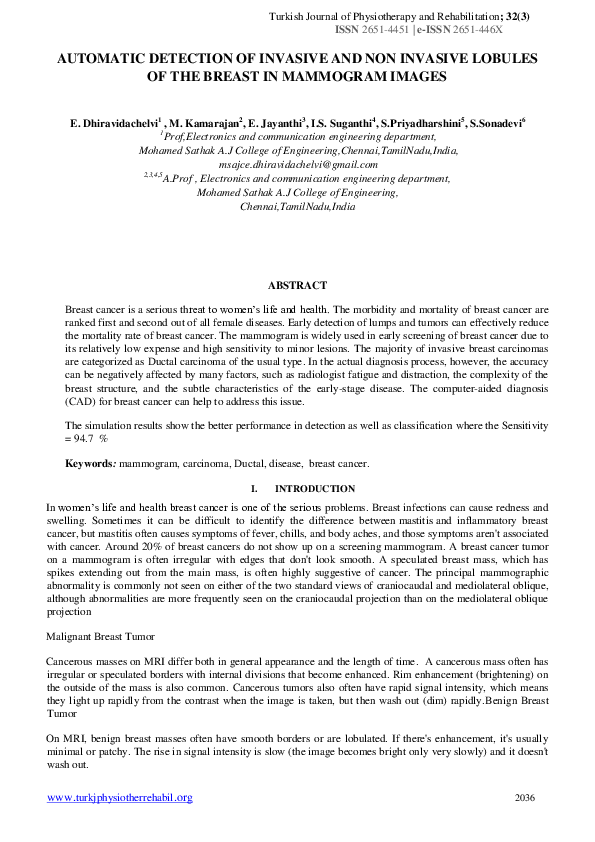 Turkish Journal of Physiotherapy and Rehabilitation; 32(3)
ISSN 2651-4451 | e-ISSN 2651-446X

AUTOMATIC DETECTION OF INVASIVE AND NON INVASIVE LOBULES OF THE BREAST IN MAMMOGRAM IMAGES

E. Dhiravidachelvi$^1$ , M. Kamarajan$^2$, E. Jayanthi$^3$, I.S. Suganthi$^4$, S.Priyadharshini$^5$, S.Sonadevi$^6$
$^1$Prof,Electronics and communication engineering department, Mohamed Sathak A.J College of Engineering,Chennai,TamilNadu,India, msajce.dhiravidachelvi@gmail.com
$^{2,3,4,5}$A.Prof , Electronics and communication engineering department, Mohamed Sathak A.J College of Engineering, Chennai,TamilNadu,India

ABSTRACT

Breast cancer is a serious threat to women's life and health. The morbidity and mortality of breast cancer are ranked first and second out of all female diseases. Early detection of lumps and tumors can effectively reduce the mortality rate of breast cancer. The mammogram is widely used in early screening of breast cancer due to its relatively low expense and high sensitivity to minor lesions. The majority of invasive breast carcinomas are categorized as Ductal carcinoma of the usual type. In the actual diagnosis process, however, the accuracy can be negatively affected by many factors, such as radiologist fatigue and distraction, the complexity of the breast structure, and the subtle characteristics of the early-stage disease. The computer-aided diagnosis (CAD) for breast cancer can help to address this issue.

The simulation results show the better performance in detection as well as classification where the Sensitivity = 94.7 %

Keywords: mammogram, carcinoma, Ductal, disease, breast cancer.

I. INTRODUCTION

In women's life and health breast cancer is one of the serious problems. Breast infections can cause redness and swelling. Sometimes it can be difficult to identify the difference between mastitis and inflammatory breast cancer, but mastitis often causes symptoms of fever, chills, and body aches, and those symptoms aren't associated with cancer. Around 20% of breast cancers do not show up on a screening mammogram. A breast cancer tumor on a mammogram is often irregular with edges that don't look smooth. A speculated breast mass, which has spikes extending out from the main mass, is often highly suggestive of cancer. The principal mammographic abnormality is commonly not seen on either of the two standard views of craniocaudal and mediolateral oblique, although abnormalities are more frequently seen on the craniocaudal projection than on the mediolateral oblique projection

Malignant Breast Tumor

Cancerous masses on MRI differ both in general appearance and the length of time. A cancerous mass often has irregular or speculated borders with internal divisions that become enhanced. Rim enhancement (brightening) on the outside of the mass is also common. Cancerous tumors also often have rapid signal intensity, which means they light up rapidly from the contrast when the image is taken, but then wash out (dim) rapidly.Benign Breast Tumor

On MRI, benign breast masses often have smooth borders or are lobulated. If there's enhancement, it's usually minimal or patchy. The rise in signal intensity is slow (the image becomes bright only very slowly) and it doesn't wash out.

www.turkjphysiotherrehabil.org 2036